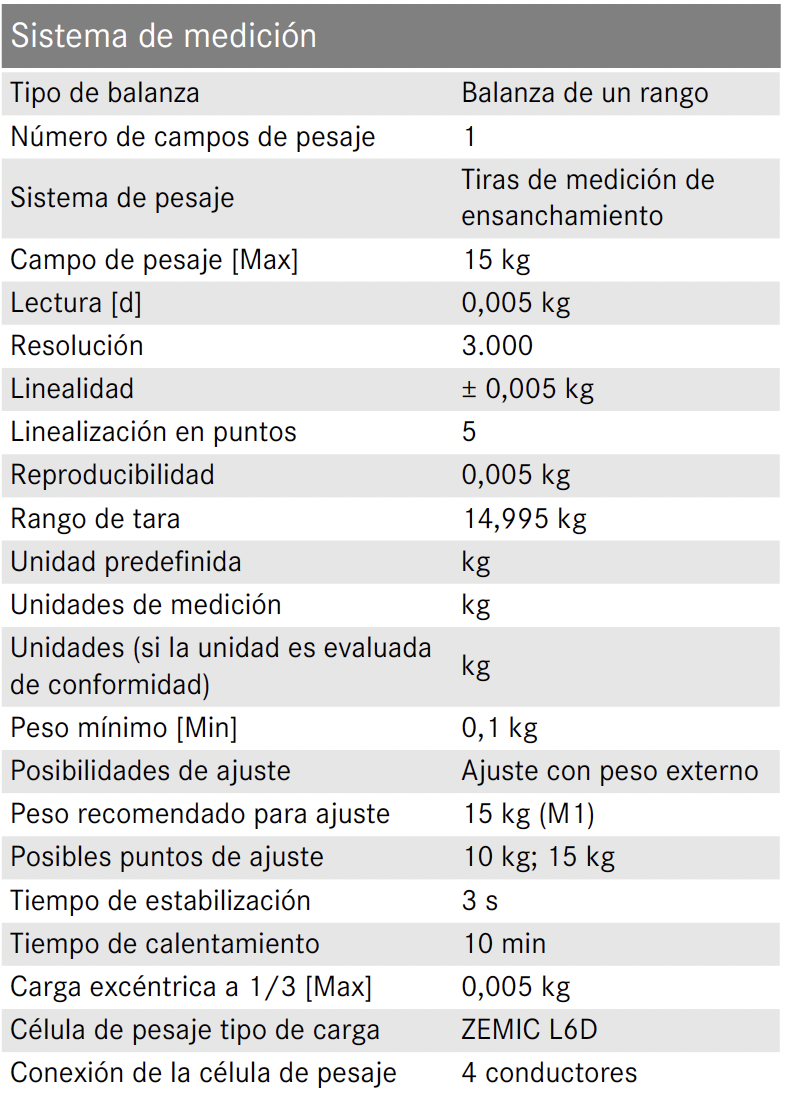 | Sistema de medición | |
|---|---|
| Tipo de balanza | Balanza de un rango |
| Número de campos de pesaje | 1 |
| Sistema de pesaje | Tiras de medición de ensanchamiento |
| Campo de pesaje [Max] | 15 kg |
| Lectura [d] | 0,005 kg |
| Resolución | 3.000 |
| Linealidad | ± 0,005 kg |
| Linealización en puntos | 5 |
| Reproducibilidad | 0,005 kg |
| Rango de tara | 14,995 kg |
| Unidad predefinida | kg |
| Unidades de medición | kg |
| Unidades (si la unidad es evaluada de conformidad) | kg |
| Peso mínimo [Min] | 0,1 kg |
| Posibilidades de ajuste | Ajuste con peso externo |
| Peso recomendado para ajuste | 15 kg (M1) |
| Posibles puntos de ajuste | 10 kg; 15 kg |
| Tiempo de estabilización | 3 s |
| Tiempo de calentamiento | 10 min |
| Carga excéntrica a 1/3 [Max] | 0,005 kg |
| Célula de pesaje tipo de carga | ZEMIC L6D |
| Conexión de la célula de pesaje | 4 conductores |